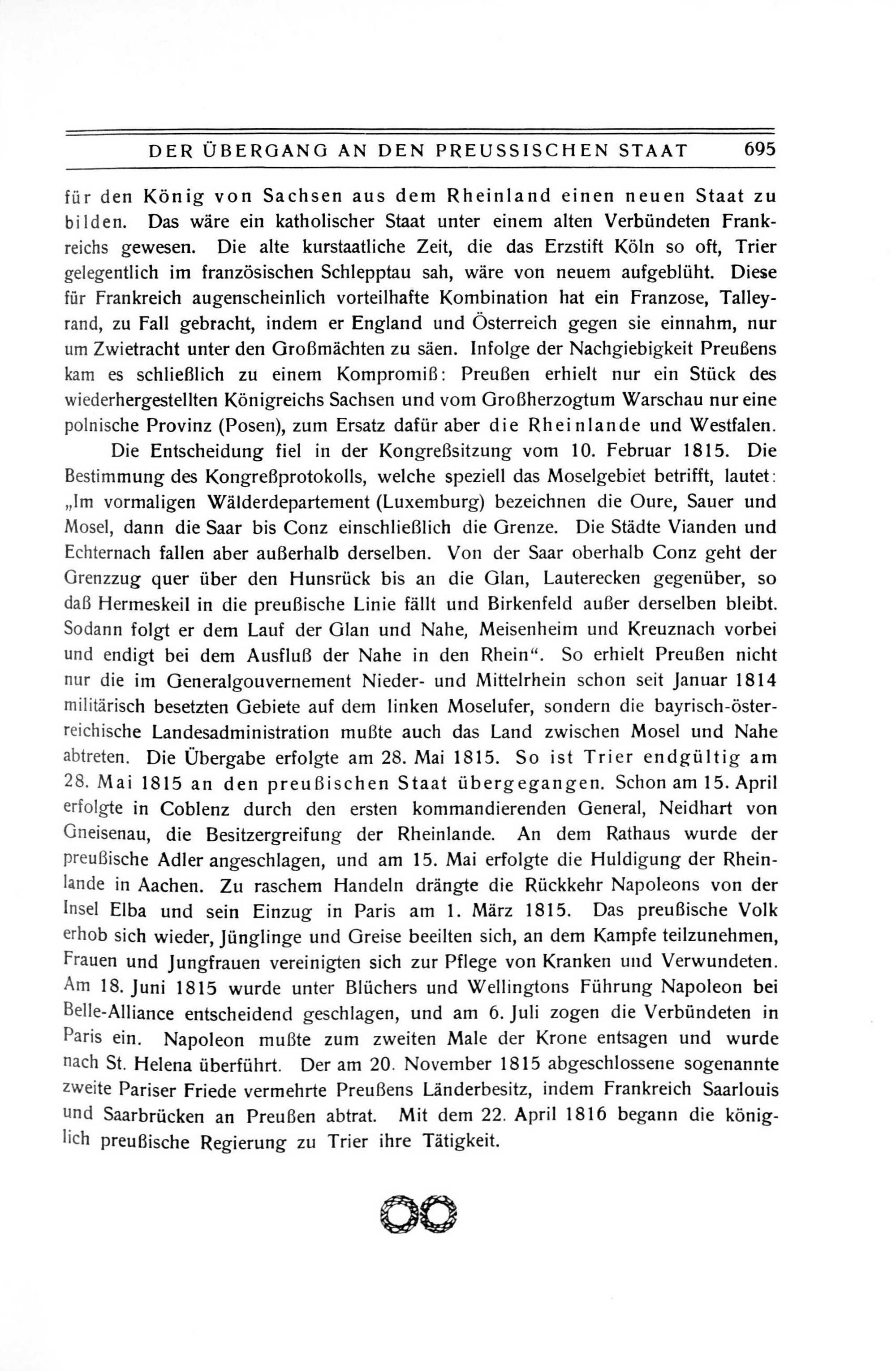 DER ÜBERGANG AN DEN PREUSSISCHEN STAAT 695

für den König von Sachsen aus dem Rheinland einen neuen Staat zu bilden. Das wäre ein katholischer Staat unter einem alten Verbündeten Frankreichs gewesen. Die alte kurstaatliche Zeit, die das Erzstift Köln so oft, Trier gelegentlich im französischen Schlepptau sah, wäre von neuem aufgeblüht. Diese für Frankreich augenscheinlich vorteilhafte Kombination hat ein Franzose, Talleyrand, zu Fall gebracht, indem er England und Österreich gegen sie einnahm, nur um Zwietracht unter den Großmächten zu säen. Infolge der Nachgiebigkeit Preußens kam es schließlich zu einem Kompromiß: Preußen erhielt nur ein Stück des wiederhergestellten Königreichs Sachsen und vom Großherzogtum Warschau nur eine polnische Provinz (Posen), zum Ersatz dafür aber die Rheinlande und Westfalen.

Die Entscheidung fiel in der Kongreßsitzung vom 10. Februar 1815. Die Bestimmung des Kongreßprotokolls, welche speziell das Moselgebiet betrifft, lautet: „Im vormaligen Wälderdepartement (Luxemburg) bezeichnen die Oure, Sauer und Mosel, dann die Saar bis Conz einschließlich die Grenze. Die Städte Vianden und Echternach fallen aber außerhalb derselben. Von der Saar oberhalb Conz geht der Grenzzug quer über den Hunsrück bis an die Glan, Lauterecken gegenüber, so daß Hermeskeil in die preußische Linie fällt und Birkenfeld außer derselben bleibt. Sodann folgt er dem Lauf der Glan und Nahe, Meisenheim und Kreuznach vorbei und endigt bei dem Ausfluß der Nahe in den Rhein“. So erhielt Preußen nicht nur die im Generalgouvernement Nieder- und Mittelrhein schon seit Januar 1814 militärisch besetzten Gebiete auf dem linken Moselufer, sondern die bayrisch-österreichische Landesadministration mußte auch das Land zwischen Mosel und Nahe abtreten. Die Übergabe erfolgte am 28. Mai 1815. So ist Trier endgültig am 28. Mai 1815 an den preußischen Staat übergegangen. Schon am 15. April erfolgte in Coblenz durch den ersten kommandierenden General, Neidhart von Gneisenau, die Besitzergreifung der Rheinlande. An dem Rathaus wurde der preußische Adler angeschlagen, und am 15. Mai erfolgte die Huldigung der Rheinlande in Aachen. Zu raschem Handeln drängte die Rückkehr Napoleons von der Insel Elba und sein Einzug in Paris am 1. März 1815. Das preußische Volk erhob sich wieder, Jünglinge und Greise beeilten sich, an dem Kampfe teilzunehmen, Frauen und Jungfrauen vereinigten sich zur Pflege von Kranken und Verwundeten. Am 18. Juni 1815 wurde unter Blüchers und Wellingtons Führung Napoleon bei Belle-Alliance entscheidend geschlagen, und am 6. Juli zogen die Verbündeten in Paris ein. Napoleon mußte zum zweiten Male der Krone entsagen und wurde nach St. Helena überführt. Der am 20. November 1815 abgeschlossene sogenannte zweite Pariser Friede vermehrte Preußens Länderbesitz, indem Frankreich Saarlouis und Saarbrücken an Preußen abtrat. Mit dem 22. April 1816 begann die königlich preußische Regierung zu Trier ihre Tätigkeit.